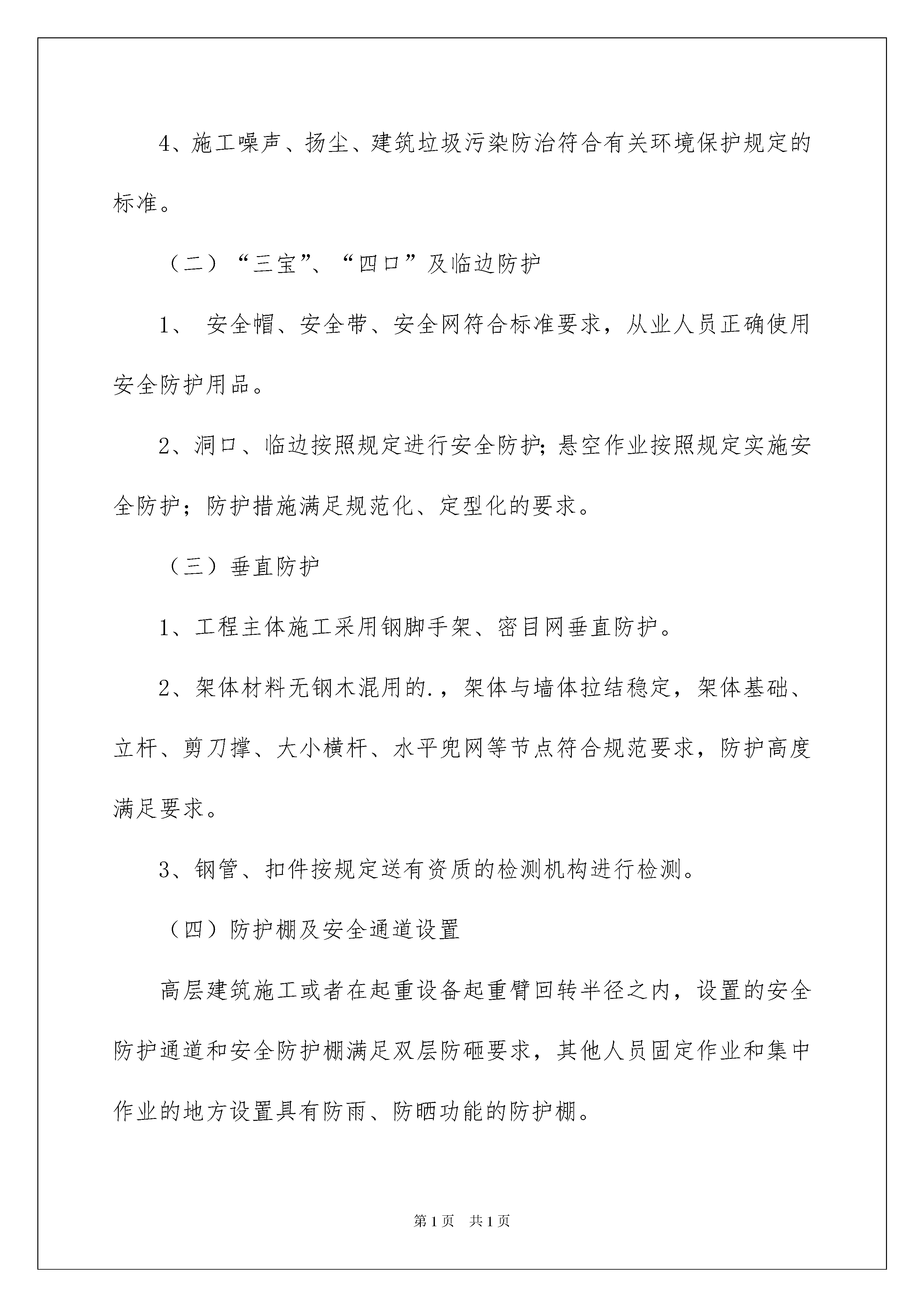 4、施工噪声、扬尘、建筑垃圾污染防治符合有关环境保护规定的标准。

（二）“三宝”、“四口”及临边防护

1、 安全帽、安全带、安全网符合标准要求，从业人员正确使用安全防护用品。

2、洞口、临边按照规定进行安全防护;悬空作业按照规定实施安全防护；防护措施满足规范化、定型化的要求。

（三）垂直防护

1、工程主体施工采用钢脚手架、密目网垂直防护。

2、架体材料无钢木混用的.，架体与墙体拉结稳定，架体基础、立杆、剪刀撑、大小横杆、水平兜网等节点符合规范要求，防护高度满足要求。

3、钢管、扣件按规定送有资质的检测机构进行检测。

（四）防护棚及安全通道设置

高层建筑施工或者在起重设备起重臂回转半径之内，设置的安全防护通道和安全防护棚满足双层防砸要求，其他人员固定作业和集中作业的地方设置具有防雨、防晒功能的防护棚。

第1页 共1页